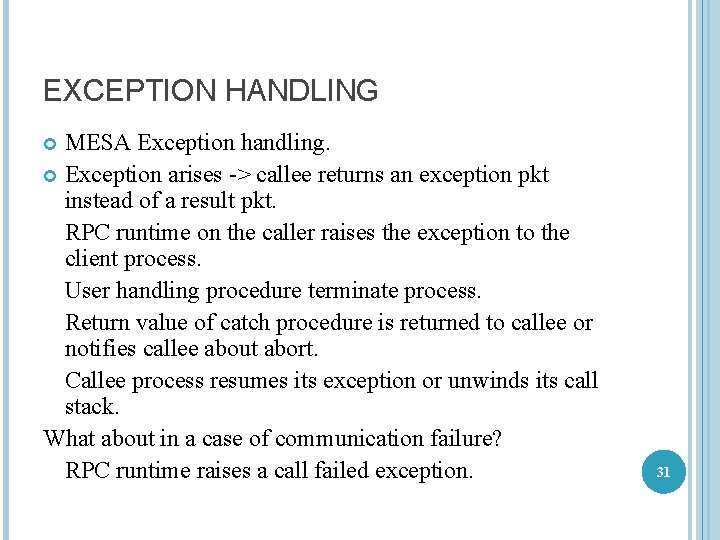 EXCEPTION HANDLING

MESA Exception handling.

Exception arises -> callee returns an exception pkt instead of a result pkt.

RPC runtime on the caller raises the exception to the client process.

User handling procedure terminate process.

Return value of catch procedure is returned to callee or notifies callee about abort.

Callee process resumes its exception or unwinds its call stack.

What about in a case of communication failure?

RPC runtime raises a call failed exception.

31